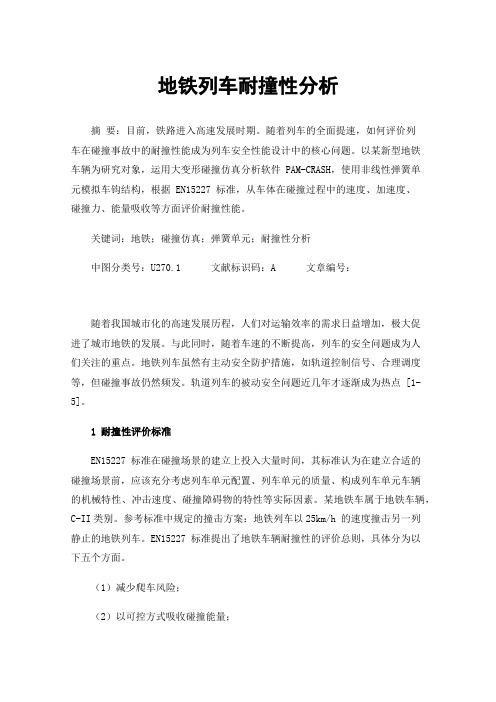 地铁列车耐撞性分析

摘 要：目前，铁路进入高速发展时期。随着列车的全面提速，如何评价列车在碰撞事故中的耐撞性能成为列车安全性能设计中的核心问题。以某新型地铁车辆为研究对象，运用大变形碰撞仿真分析软件 PAM-CRASH，使用非线性弹簧单元模拟车钩结构，根据 EN15227 标准，从车体在碰撞过程中的速度、加速度、碰撞力、能量吸收等方面评价耐撞性能。

关键词：地铁；碰撞仿真；弹簧单元；耐撞性分析

中图分类号：U270.1　　文献标识码：A　　文章编号：

随着我国城市化的高速发展历程，人们对运输效率的需求日益增加，极大促进了城市地铁的发展。与此同时，随着车速的不断提高，列车的安全问题成为人们关注的重点。地铁列车虽然有主动安全防护措施，如轨道控制信号、合理调度等，但碰撞事故仍然频发。轨道列车的被动安全问题近几年才逐渐成为热点 [1-5]。

1 耐撞性评价标准

EN15227 标准在碰撞场景的建立上投入大量时间，其标准认为在建立合适的碰撞场景前，应该充分考虑列车单元配置、列车单元的质量、构成列车单元车辆的机械特性、冲击速度、碰撞障碍物的特性等实际因素。某地铁车属于地铁车辆，C-II 类别。参考标准中规定的撞击方案：地铁列车以 25km/h 的速度撞击另一列静止的地铁列车。EN15227 标准提出了地铁车辆耐撞性的评价总则，具体分为以下五个方面。

（1）减少爬车风险；

（2）以可控方式吸收碰撞能量；